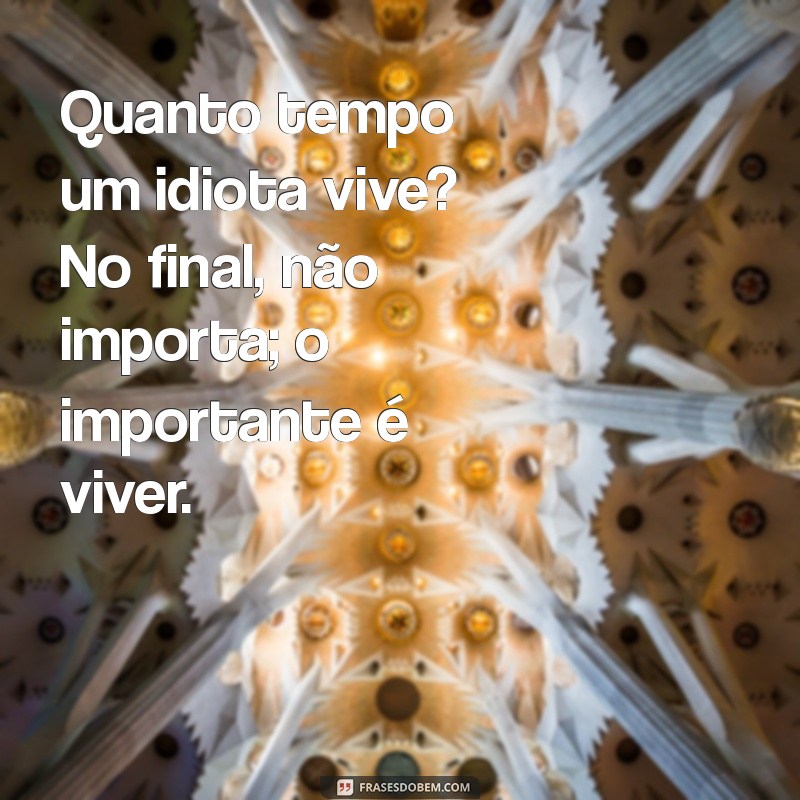 Quanto tempo um idiota vive? No final, não importa; o importante é viver.

FRASESDOBEM.COM